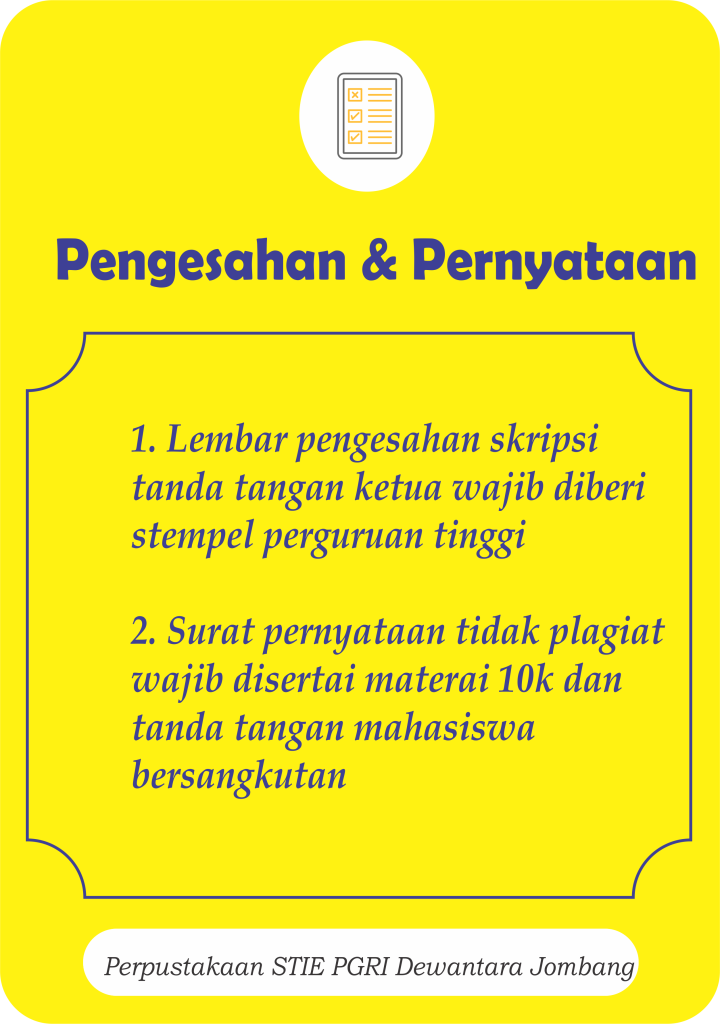 Pengesahan & Pernyataan

1. Lembar pengesahan skripsi tanda tangan ketua wajib diberi stempel perguruan tinggi

2. Surat pernyataan tidak plagiat wajib disertai materai 10k dan tanda tangan mahasiswa bersangkutan

Perpustakaan STIE PGRI Dewantara Jombang